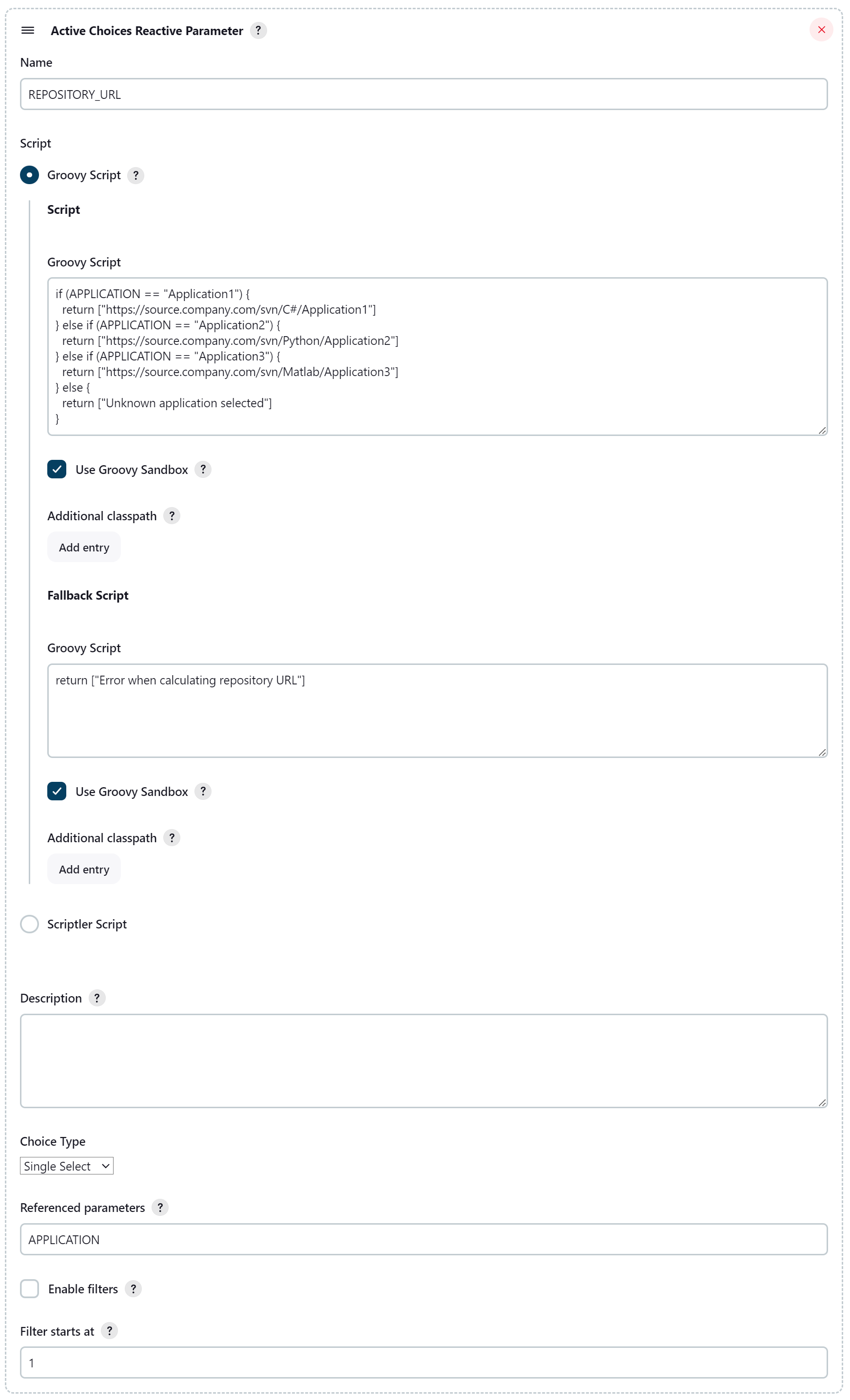 Active Choices Reactive Parameter ?

Name

REPOSITORY_URL

Script

Groovy Script ?

Script

Groovy Script

if (APPLICATION == "Application1") {
 return ["https://source.company.com/svn/C#/Application1"]
} else if (APPLICATION == "Application2") {
 return ["https://source.company.com/svn/Python/Application2"]
} else if (APPLICATION == "Application3") {
 return ["https://source.company.com/svn/Matlab/Application3"]
} else {
 return ["Unknown application selected"]
}

Use Groovy Sandbox ?

Additional classpath ?

Add entry

Fallback Script

Groovy Script

return ["Error when calculating repository URL"]

Use Groovy Sandbox ?

Additional classpath ?

Add entry

Scriptler Script

Description ?

Choice Type

Single Select

Referenced parameters ?

APPLICATION

Enable filters ?

Filter starts at ?

1